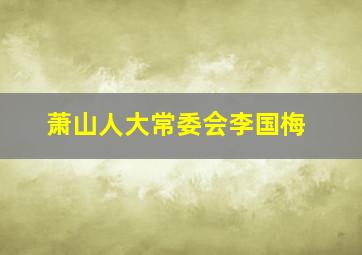 萧山人大常委会李国梅